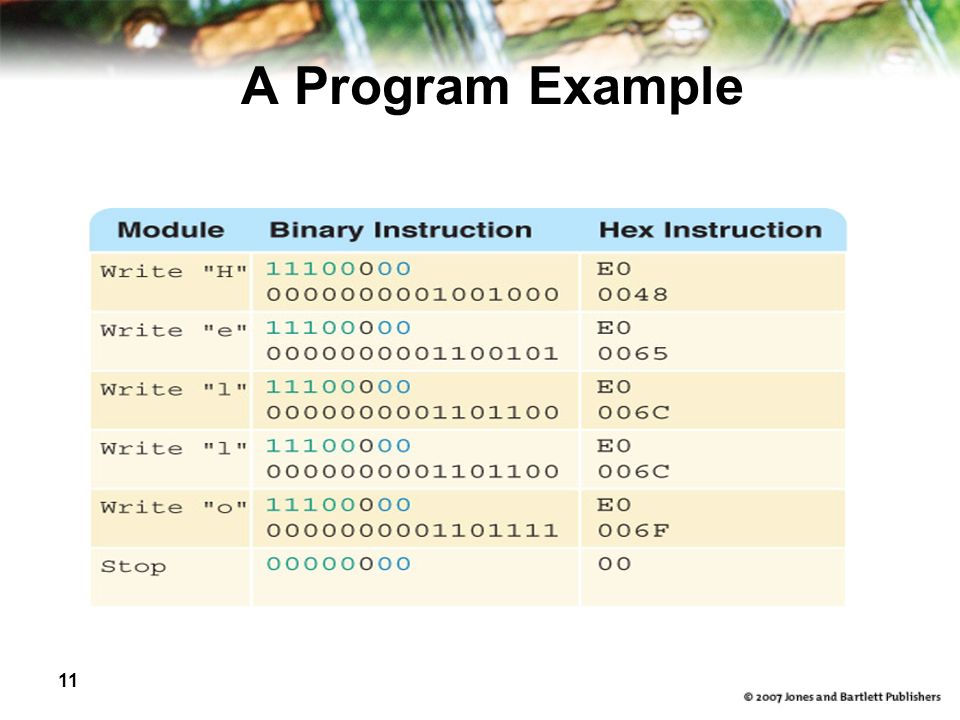 A Program Example

| Module | Binary Instruction | Hex Instruction |
|---|---|---|
| Write "H" | 11100000 0000000001001000 | E0 0048 |
| Write "e" | 11100000 0000000001100101 | E0 0065 |
| Write "l" | 11100000 0000000001101100 | E0 006C |
| Write "l" | 11100000 0000000001101100 | E0 006C |
| Write "o" | 11100000 0000000001101111 | E0 006F |
| Stop | 00000000 | 00 |

11

© 2007 Jones and Bartlett Publishers